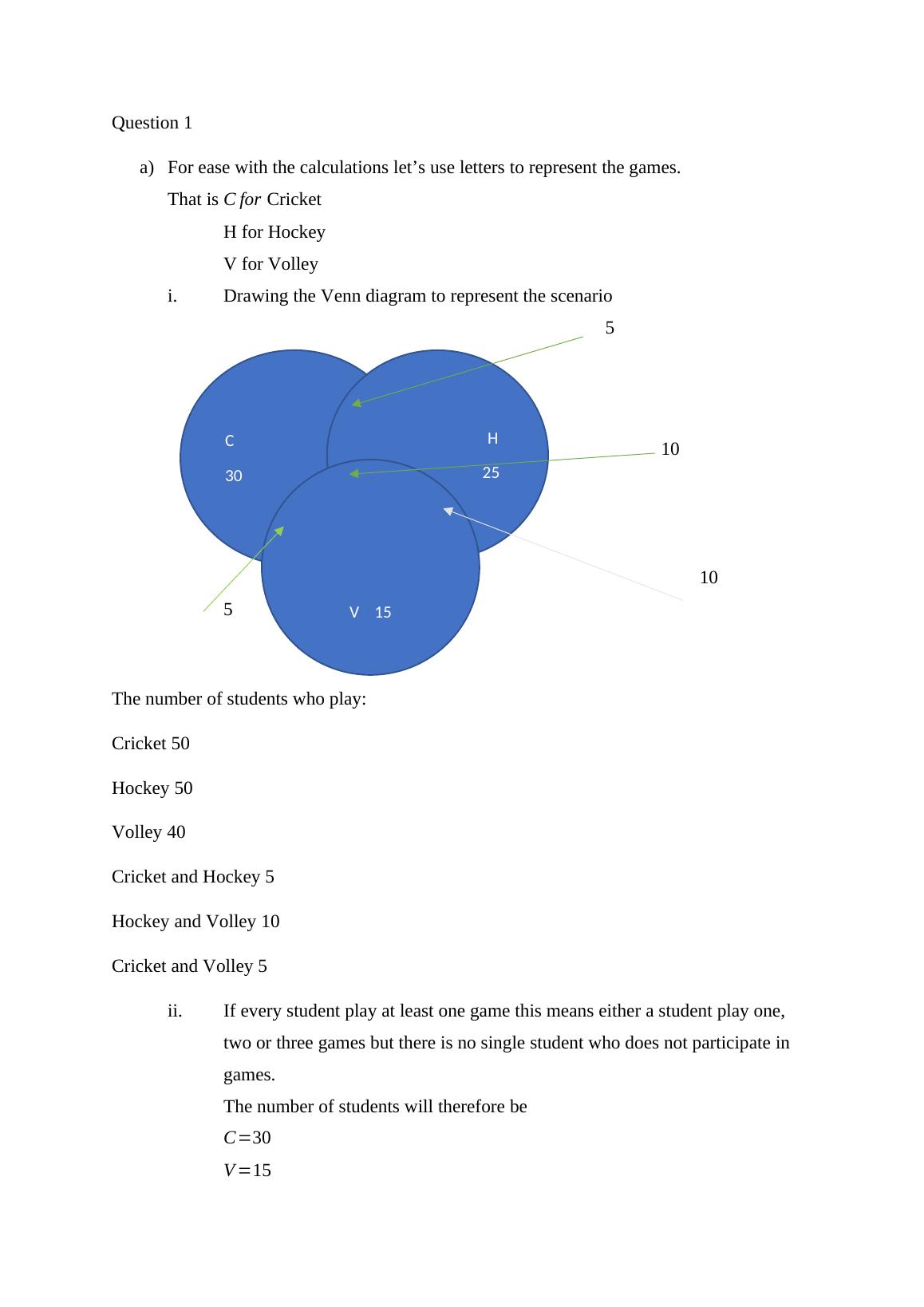 Question 1

a) For ease with the calculations let’s use letters to represent the games.

That is $C$ $for$ Cricket

H for Hockey

V for Volley

i. Drawing the Venn diagram to represent the scenario

5

C

30

H

25

10

10

5

V 15

The number of students who play:

Cricket 50

Hockey 50

Volley 40

Cricket and Hockey 5

Hockey and Volley 10

Cricket and Volley 5

ii. If every student play at least one game this means either a student play one, two or three games but there is no single student who does not participate in games.

The number of students will therefore be

$C=30$

$V=15$